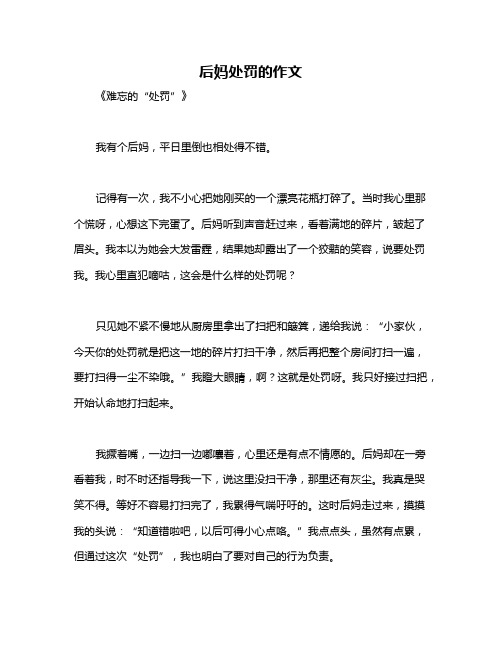 后妈处罚的作文

《难忘的“处罚”》

我有个后妈，平日里倒也相处得不错。

记得有一次，我不小心把她刚买的一个漂亮花瓶打碎了。当时我心里那个慌呀，心想这下完蛋了。后妈听到声音赶过来，看着满地的碎片，皱起了眉头。我本以为她会大发雷霆，结果她却露出了一个狡黠的笑容，说要处罚我。我心里直犯嘀咕，这会是什么样的处罚呢？

只见她不紧不慢地从厨房里拿出了扫把和簸箕，递给我说：“小家伙，今天你的处罚就是把这一地的碎片打扫干净，然后再把整个房间打扫一遍，要打扫得一尘不染哦。”我瞪大眼睛，啊？这就是处罚呀。我只好接过扫把，开始认命地打扫起来。

我撅着嘴，一边扫一边嘟囔着，心里还是有点不情愿的。后妈却在一旁看着我，时不时还指导我一下，说这里没扫干净，那里还有灰尘。我真是哭笑不得。等好不容易打扫完了，我累得气喘吁吁的。这时后妈走过来，摸摸我的头说：“知道错啦吧，以后可得小心点咯。”我点点头，虽然有点累，但通过这次“处罚”，我也明白了要对自己的行为负责。